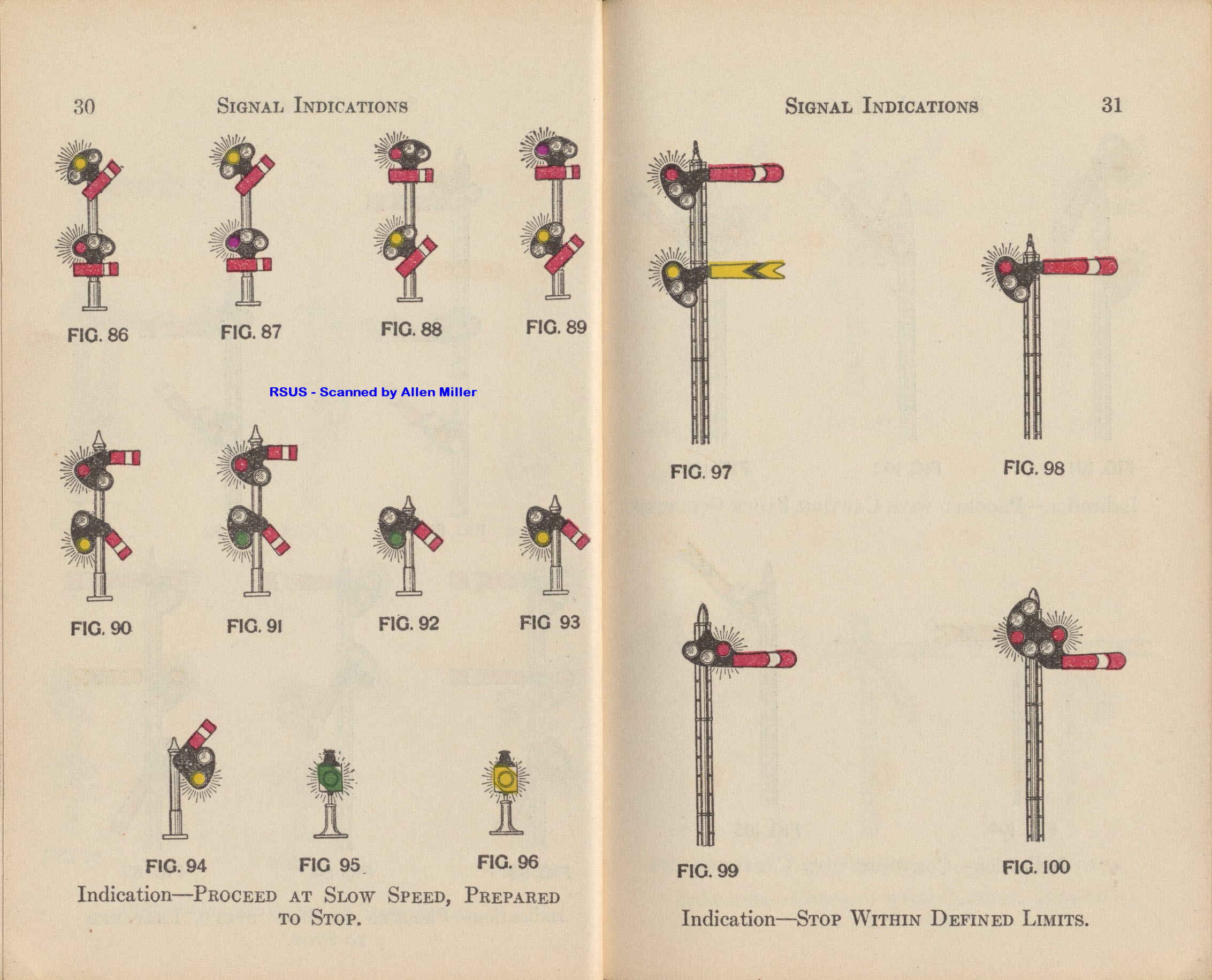 30 SIGNAL INDICATIONS

FIG. 86 FIG. 87 FIG. 88 FIG. 89

RSUS - Scanned by Allen Miller

FIG. 90 FIG. 91 FIG. 92 FIG 93

FIG. 94 FIG 95 FIG. 96

Indication—PROCEED AT SLOW SPEED, PREPARED TO STOP.

SIGNAL INDICATIONS 31

FIG. 97 FIG. 98

FIG. 99 FIG. 100

Indication—STOP WITHIN DEFINED LIMITS.